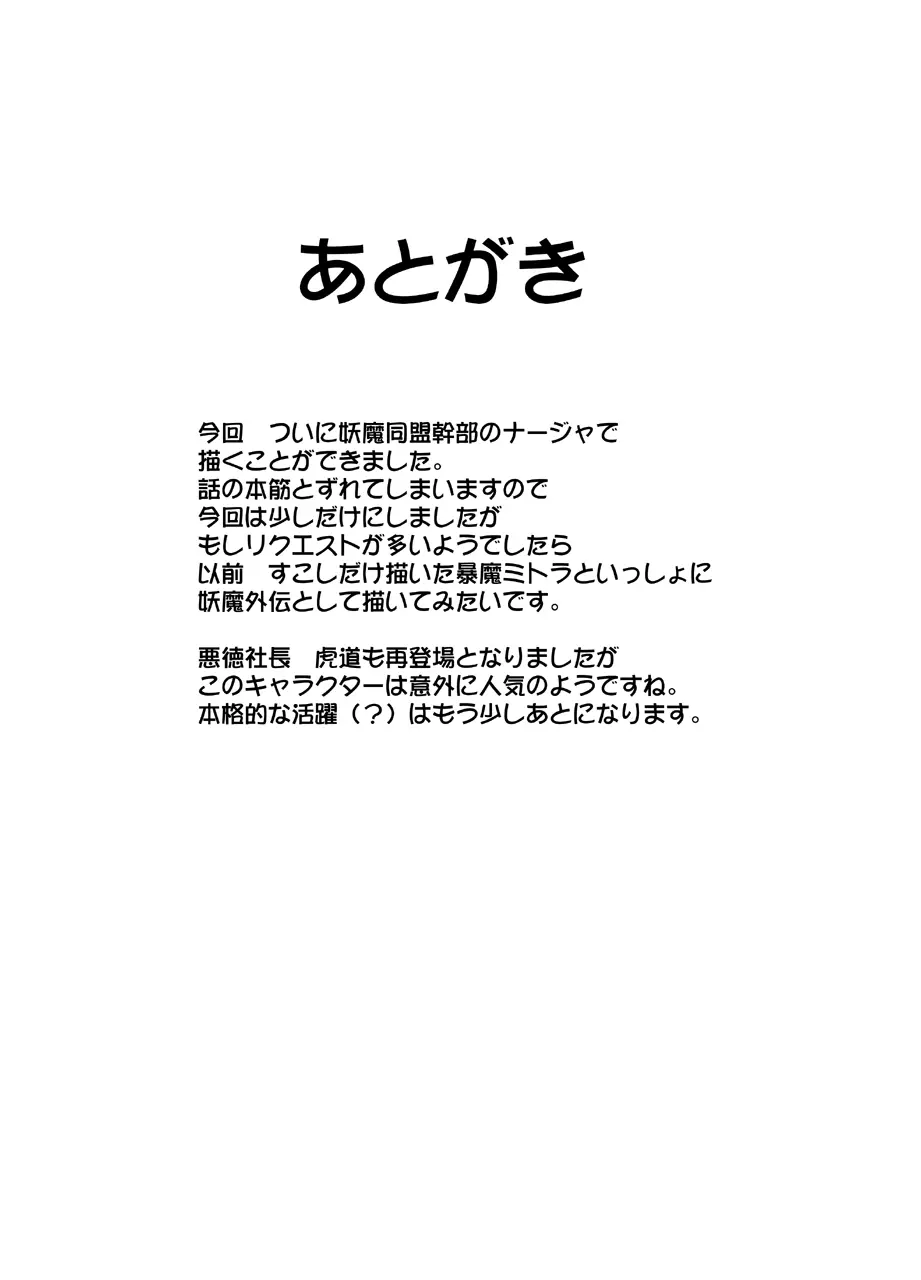 あとがき

今回　ついに妖魔同盟幹部のナージャで
描くことができました。
話の本筋とずれてしまいますので
今回は少しだけにしましたが
もしリクエストが多いようでしたら
以前　すこしだけ描いた暴魔ミトラといっしょに
妖魔外伝として描いてみたいです。

悪徳社長　虎道も再登場となりましたが
このキャラクターは意外に人気のようですね。
本格的な活躍（？）はもう少しあとになります。